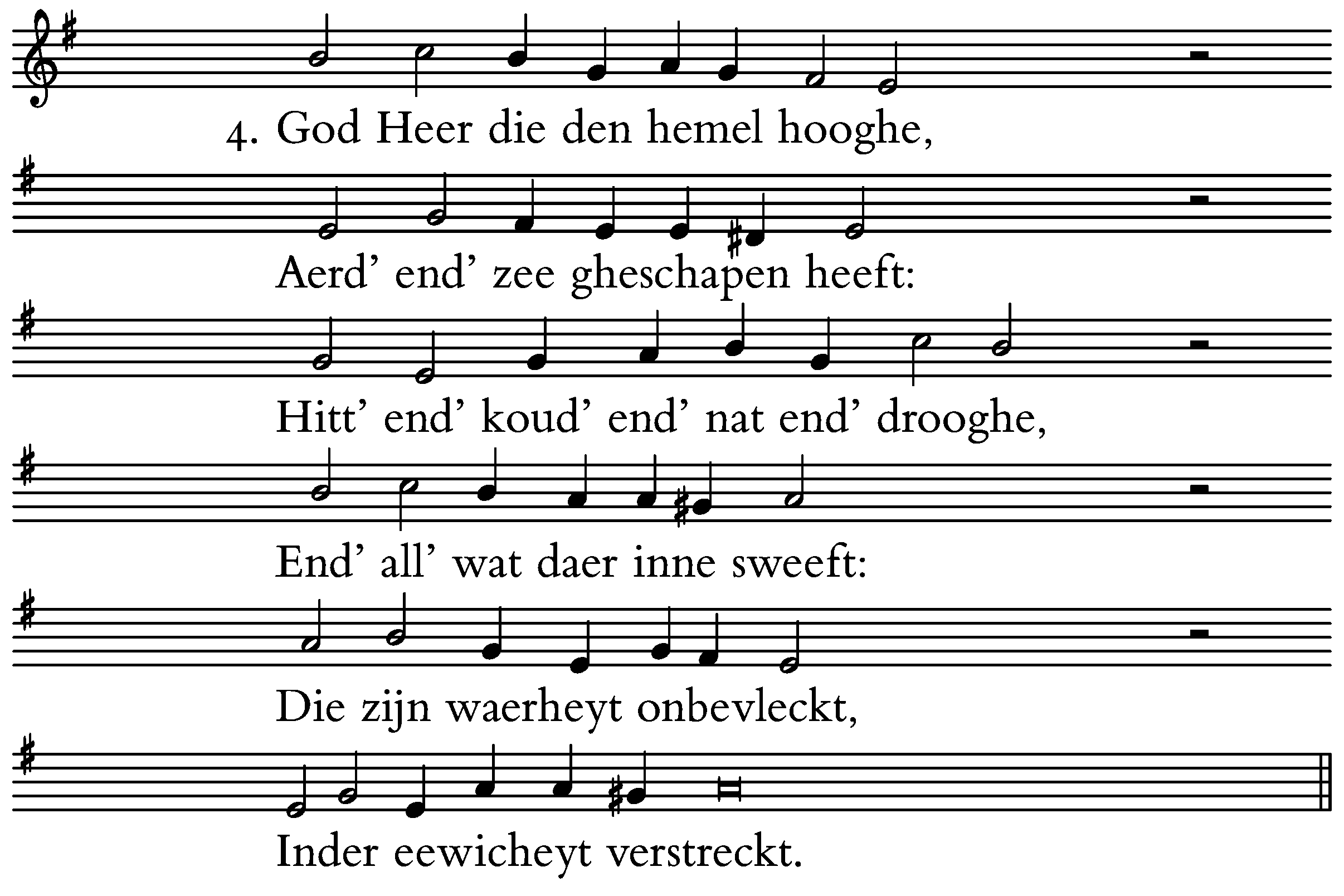 4. God Heer die den hemel hooghe,

Aerd' end' zee gheschapen heeft:

Hitt' end' koud' end' nat end' drooghe,

End' all' wat daer inne sweeft:

Die zijn waerheyt onbevleckt,

Inder eewicheyt verstreckt.